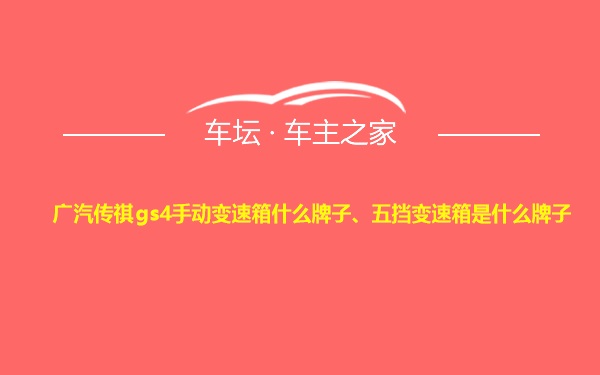 车坛 · 车主之家

广汽传祺gs4手动变速箱什么牌子、五挡变速箱是什么牌子